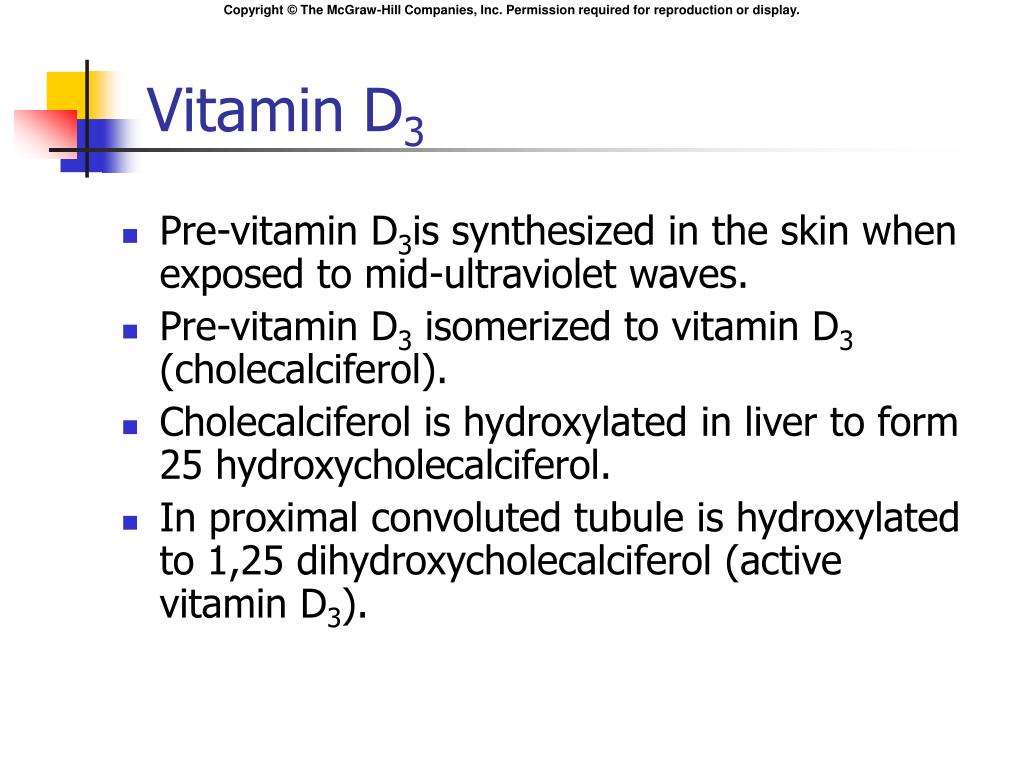 Copyright © The McGraw-Hill Companies, Inc. Permission required for reproduction or display.

Vitamin $D_3$

- Pre-vitamin $D_3$is synthesized in the skin when exposed to mid-ultraviolet waves.
- Pre-vitamin $D_3$ isomerized to vitamin $D_3$ (cholecalciferol).
- Cholecalciferol is hydroxylated in liver to form 25 hydroxycholecalciferol.
- In proximal convoluted tubule is hydroxylated to 1,25 dihydroxycholecalciferol (active vitamin $D_3$).